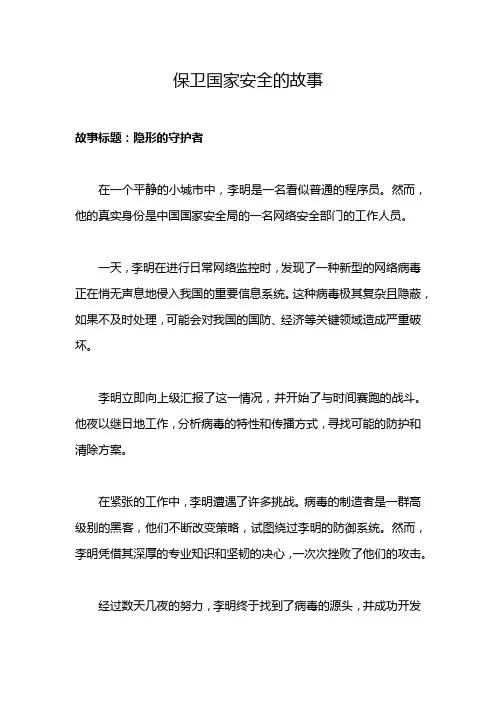 保卫国家安全的故事

故事标题：隐形的守护者

在一个平静的小城市中，李明是一名看似普通的程序员。然而，他的真实身份是中国国家安全局的一名网络安全部门的工作人员。

一天，李明在进行日常网络监控时，发现了一种新型的网络病毒正在悄无声息地侵入我国的重要信息系统。这种病毒极其复杂且隐蔽，如果不及时处理，可能会对我国的国防、经济等关键领域造成严重破坏。

李明立即向上级汇报了这一情况，并开始了与时间赛跑的战斗。他夜以继日地工作，分析病毒的特性和传播方式，寻找可能的防护和清除方案。

在紧张的工作中，李明遭遇了许多挑战。病毒的制造者是一群高级别的黑客，他们不断改变策略，试图绕过李明的防御系统。然而，李明凭借其深厚的专业知识和坚韧的决心，一次次挫败了他们的攻击。

经过数天几夜的努力，李明终于找到了病毒的源头，并成功开发